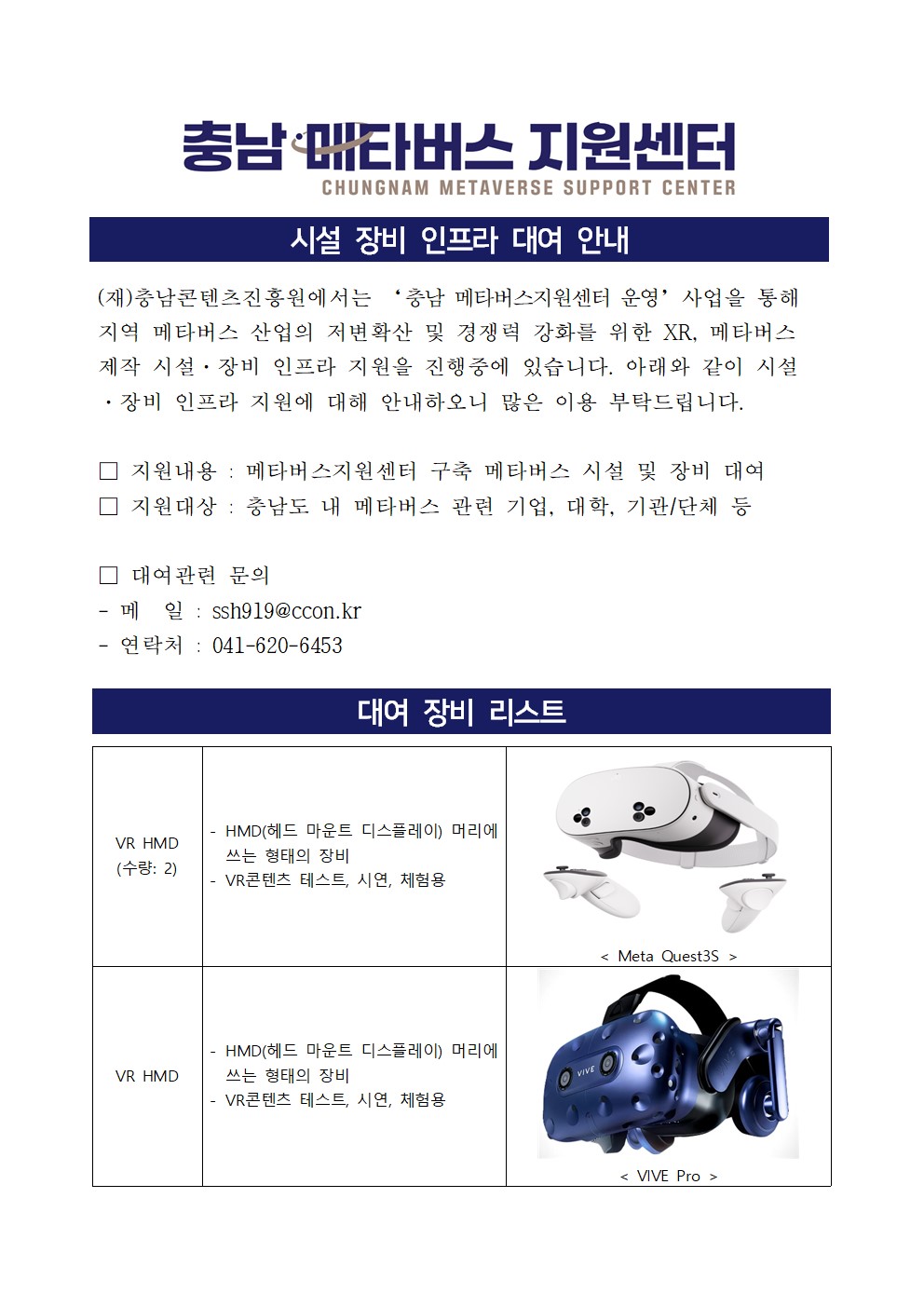 충남 메타버스 지원센터
CHUNGNAM METAVERSE SUPPORT CENTER

시설 장비 인프라 대여 안내

(재)충남콘텐츠진흥원에서는 '충남 메타버스지원센터 운영' 사업을 통해 지역 메타버스 산업의 저변확산 및 경쟁력 강화를 위한 XR, 메타버스 제작 시설·장비 인프라 지원을 진행중에 있습니다. 아래와 같이 시설·장비 인프라 지원에 대해 안내하오니 많은 이용 부탁드립니다.

☐ 지원내용 : 메타버스지원센터 구축 메타버스 시설 및 장비 대여
☐ 지원대상 : 충남도 내 메타버스 관련 기업, 대학, 기관/단체 등

☐ 대여관련 문의
- 메 일 : ssh919@ccon.kr
- 연락처 : 041-620-6453

대여 장비 리스트

| VR HMD (수량: 2) | - HMD(헤드 마운트 디스플레이) 머리에 쓰는 형태의 장비 - VR콘텐츠 테스트, 시연, 체험용 | < Meta Quest3S > |
|---|---|---|
| VR HMD | - HMD(헤드 마운트 디스플레이) 머리에 쓰는 형태의 장비 - VR콘텐츠 테스트, 시연, 체험용 | < VIVE Pro > |